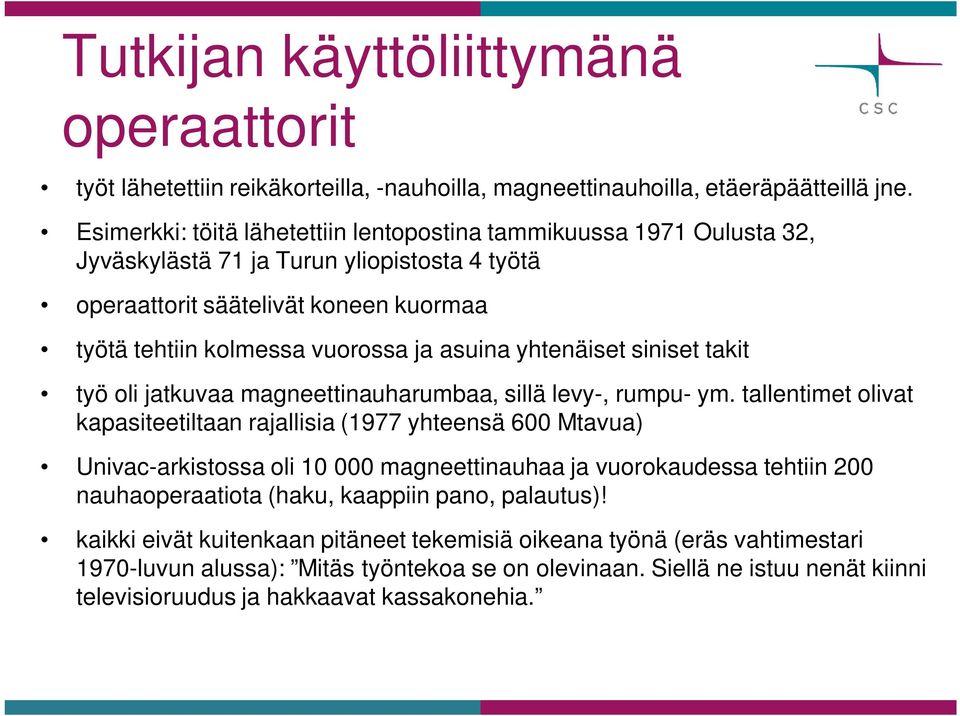 Tutkijan käyttöliittymänä operaattorit

CSC

• työt lähetettiin reikäkorteilla, -nauhoilla, magneettinauhoilla, etäeräpäätteillä jne.

• Esimerkki: töitä lähetettiin lentopostina tammikuussa 1971 Oulusta 32, Jyväskylästä 71 ja Turun yliopistosta 4 työtä

• operaattorit säätelivät koneen kuormaa

• työtä tehtiin kolmessa vuorossa ja asuina yhtenäiset siniset takit

• työ oli jatkuvaa magneettinauharumbaa, sillä levy-, rumpu- ym. tallentimet olivat kapasiteetiltaan rajallisia (1977 yhteensä 600 Mtavua)

• Univac-arkistossa oli 10 000 magneettinauhaa ja vuorokaudessa tehtiin 200 nauhaoperaatiota (haku, kaappiin pano, palautus)!

• kaikki eivät kuitenkaan pitäneet tekemisiä oikeana työnä (eräs vahtimestari 1970-luvun alussa): ”Mitäs työntekoa se on olevinaan. Siellä ne istuu nenät kiinni televisioruudus ja hakkaavat kassakonehia.”